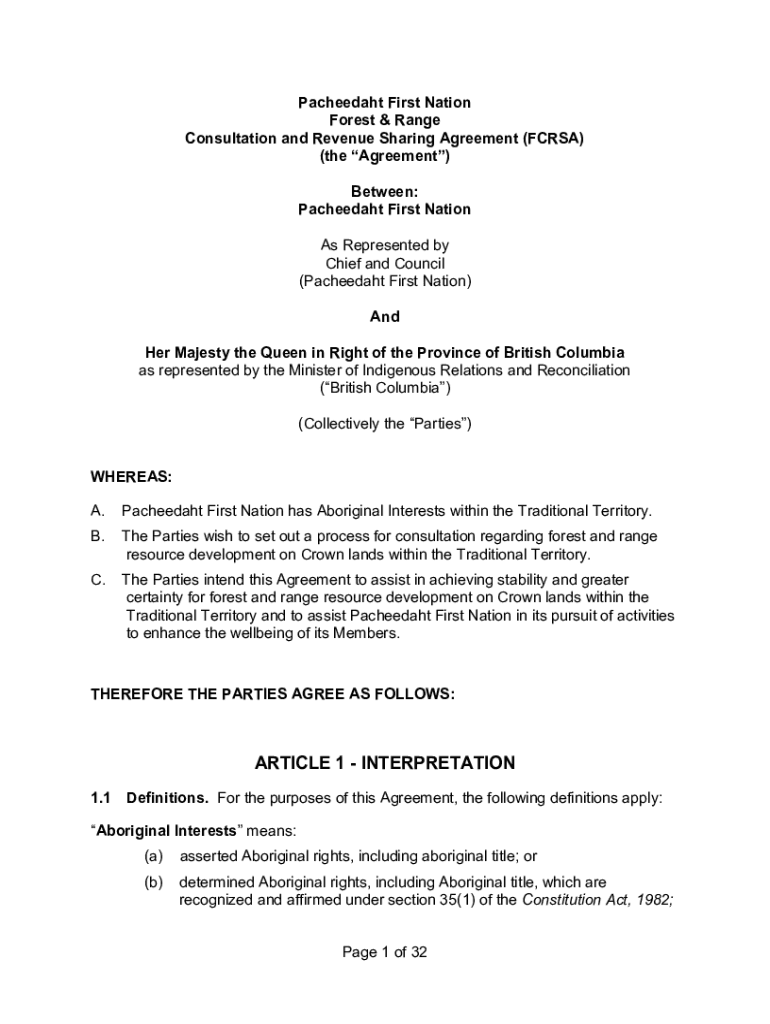 Pacheedaht First Nation
Forest & Range
Consultation and Revenue Sharing Agreement (FCRSA)
(the “Agreement”)

Between:
Pacheedaht First Nation

As Represented by
Chief and Council
(Pacheedaht First Nation)

And

Her Majesty the Queen in Right of the Province of British Columbia
as represented by the Minister of Indigenous Relations and Reconciliation
(“British Columbia”)

(Collectively the “Parties”)

WHEREAS:

A. Pacheedaht First Nation has Aboriginal Interests within the Traditional Territory.

B. The Parties wish to set out a process for consultation regarding forest and range resource development on Crown lands within the Traditional Territory.

C. The Parties intend this Agreement to assist in achieving stability and greater certainty for forest and range resource development on Crown lands within the Traditional Territory and to assist Pacheedaht First Nation in its pursuit of activities to enhance the wellbeing of its Members.

THEREFORE THE PARTIES AGREE AS FOLLOWS:

ARTICLE 1 - INTERPRETATION

1.1 Definitions. For the purposes of this Agreement, the following definitions apply:

“Aboriginal Interests” means:

(a) asserted Aboriginal rights, including aboriginal title; or

(b) determined Aboriginal rights, including Aboriginal title, which are recognized and affirmed under section 35(1) of the Constitution Act, 1982;

Page 1 of 32